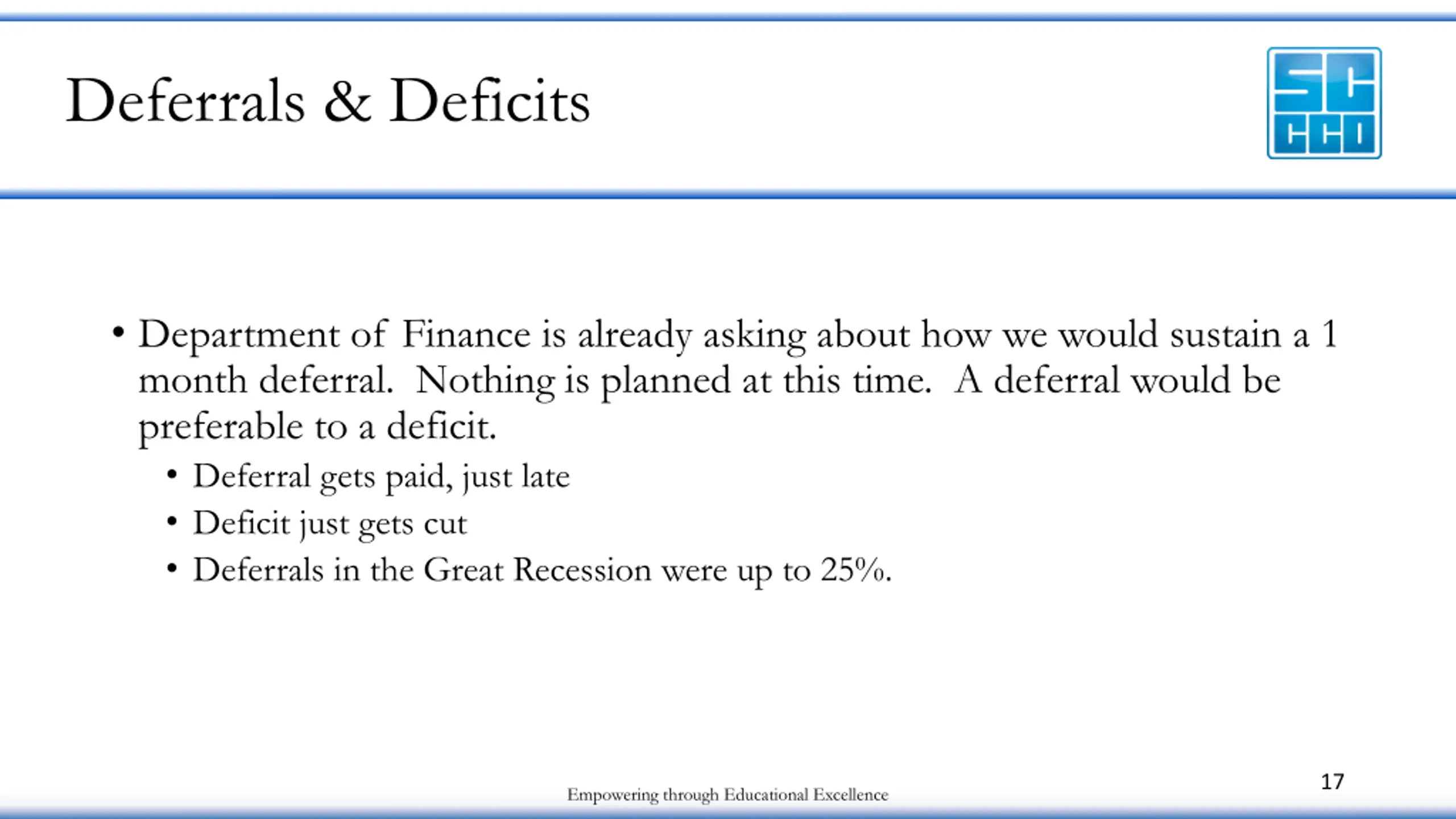 Deferrals & Deficits

SC CCD

• Department of Finance is already asking about how we would sustain a 1 month deferral. Nothing is planned at this time. A deferral would be preferable to a deficit.
• Deferral gets paid, just late
• Deficit just gets cut
• Deferrals in the Great Recession were up to 25%.

Empowering through Educational Excellence

17